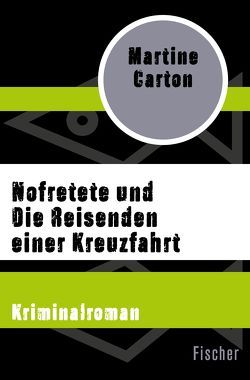 Martine Carton

Nofretete und Die Reisenden einer Kreuzfahrt

Kriminalroman

Fischer